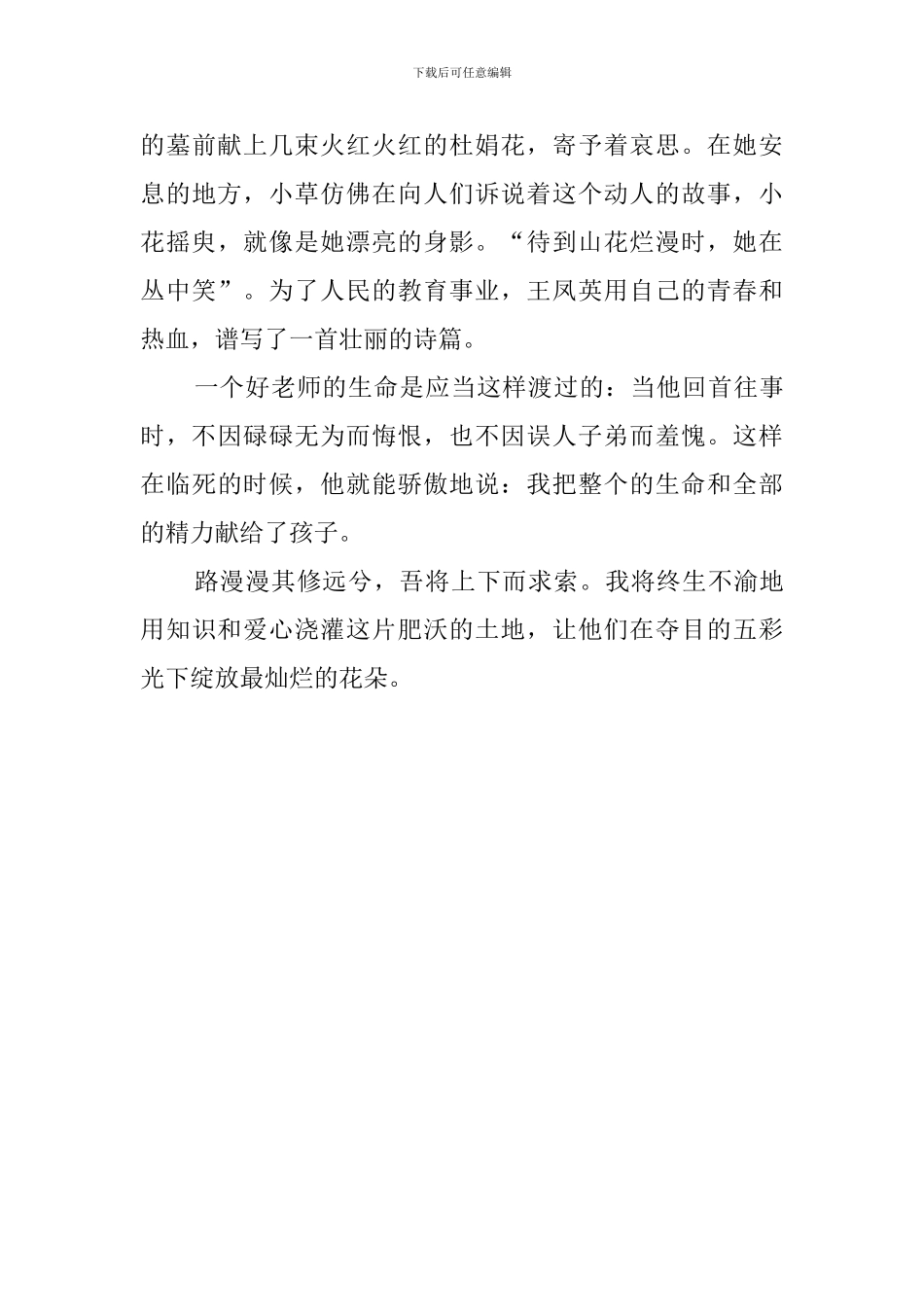 下载后可任意编辑

的墓前献上几束火红火红的杜娟花，寄予着哀思。在她安息的地方，小草仿佛在向人们诉说着这个动人的故事，小花摇曳，就像是她漂亮的身影。“待到山花烂漫时，她在丛中笑”。为了人民的教育事业，王凤英用自己的青春和热血，谱写了一首壮丽的诗篇。

一个好老师的生命是应当这样渡过的：当他回首往事时，不因碌碌无为而悔恨，也不因误人子弟而羞愧。这样在临死的时候，他就能骄傲地说：我把整个的生命和全部的精力献给了孩子。

路漫漫其修远兮，吾将上下而求索。我将终生不渝地用知识和爱心浇灌这片肥沃的土地，让他们在夺目的五彩光下绽放最灿烂的花朵。